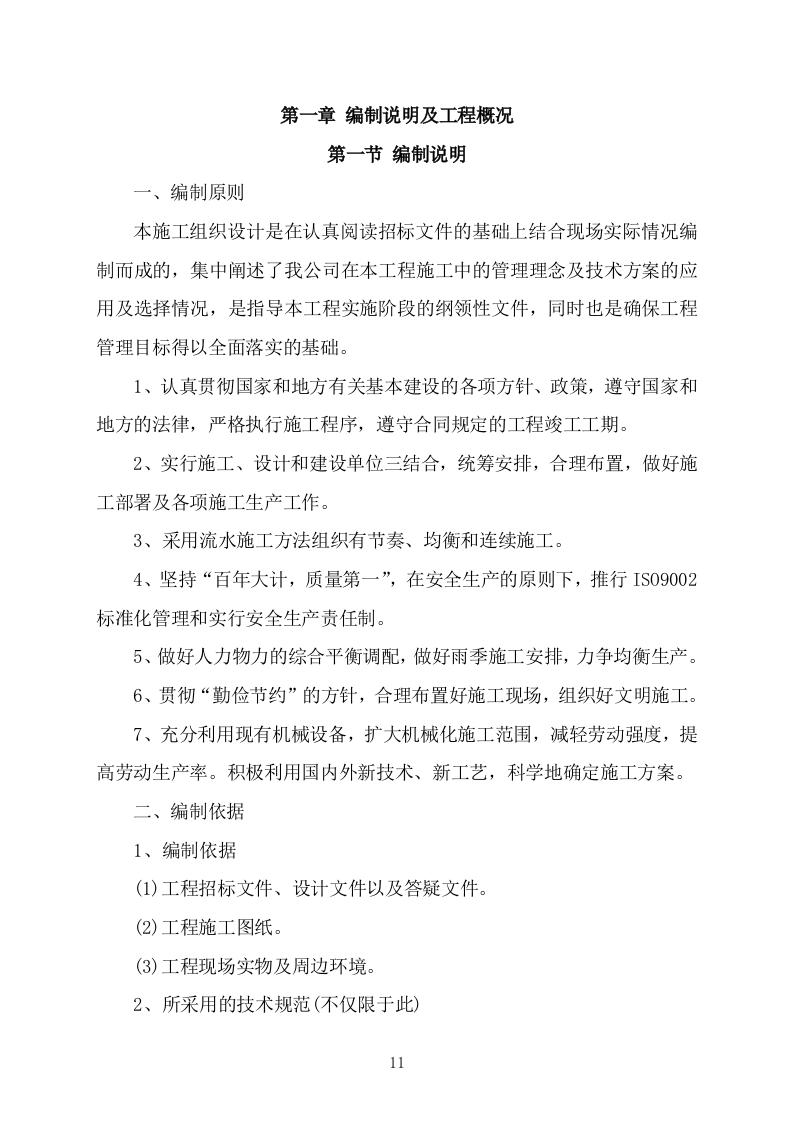 第一章 编制说明及工程概况

第一节 编制说明

一、编制原则

本施工组织设计是在认真阅读招标文件的基础上结合现场实际情况编制而成的，集中阐述了我公司在本工程施工中的管理理念及技术方案的应用及选择情况，是指导本工程实施阶段的纲领性文件，同时也是确保工程管理目标得以全面落实的基础。

1、认真贯彻国家和地方有关基本建设的各项方针、政策，遵守国家和地方的法律，严格执行施工程序，遵守合同规定的工程竣工工期。

2、实行施工、设计和建设单位三结合，统筹安排，合理布置，做好施工部署及各项施工生产工作。

3、采用流水施工方法组织有节奏、均衡和连续施工。

4、坚持“百年大计，质量第一”，在安全生产的原则下，推行 ISO9002 标准化管理和实行安全生产责任制。

5、做好人力物力的综合平衡调配，做好雨季施工安排，力争均衡生产。

6、贯彻“勤俭节约”的方针，合理布置好施工现场，组织好文明施工。

7、充分利用现有机械设备，扩大机械化施工范围，减轻劳动强度，提高劳动生产率。积极利用国内外新技术、新工艺，科学地确定施工方案。

二、编制依据

1、编制依据

⑴工程招标文件、设计文件以及答疑文件。

⑵工程施工图纸。

⑶工程现场实物及周边环境。

2、所采用的技术规范(不仅限于此)

11